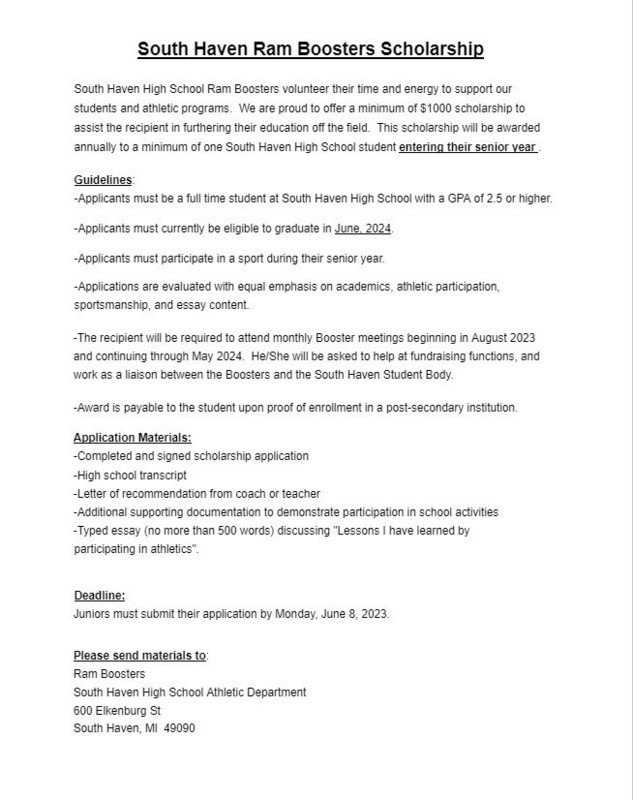 South Haven Ram Boosters Scholarship

South Haven High School Ram Boosters volunteer their time and energy to support our students and athletic programs. We are proud to offer a minimum of $1000 scholarship to assist the recipient in furthering their education off the field. This scholarship will be awarded annually to a minimum of one South Haven High School student entering their senior year .

Guidelines:
-Applicants must be a full time student at South Haven High School with a GPA of 2.5 or higher.

-Applicants must currently be eligible to graduate in June, 2024.

-Applicants must participate in a sport during their senior year.

-Applications are evaluated with equal emphasis on academics, athletic participation, sportsmanship, and essay content.

-The recipient will be required to attend monthly Booster meetings beginning in August 2023 and continuing through May 2024. He/She will be asked to help at fundraising functions, and work as a liaison between the Boosters and the South Haven Student Body.

-Award is payable to the student upon proof of enrollment in a post-secondary institution.

Application Materials:
-Completed and signed scholarship application
-High school transcript
-Letter of recommendation from coach or teacher
-Additional supporting documentation to demonstrate participation in school activities
-Typed essay (no more than 500 words) discussing "Lessons I have learned by participating in athletics".

Deadline:
Juniors must submit their application by Monday, June 8, 2023.

Please send materials to:
Ram Boosters
South Haven High School Athletic Department
600 Elkenburg St
South Haven, MI 49090